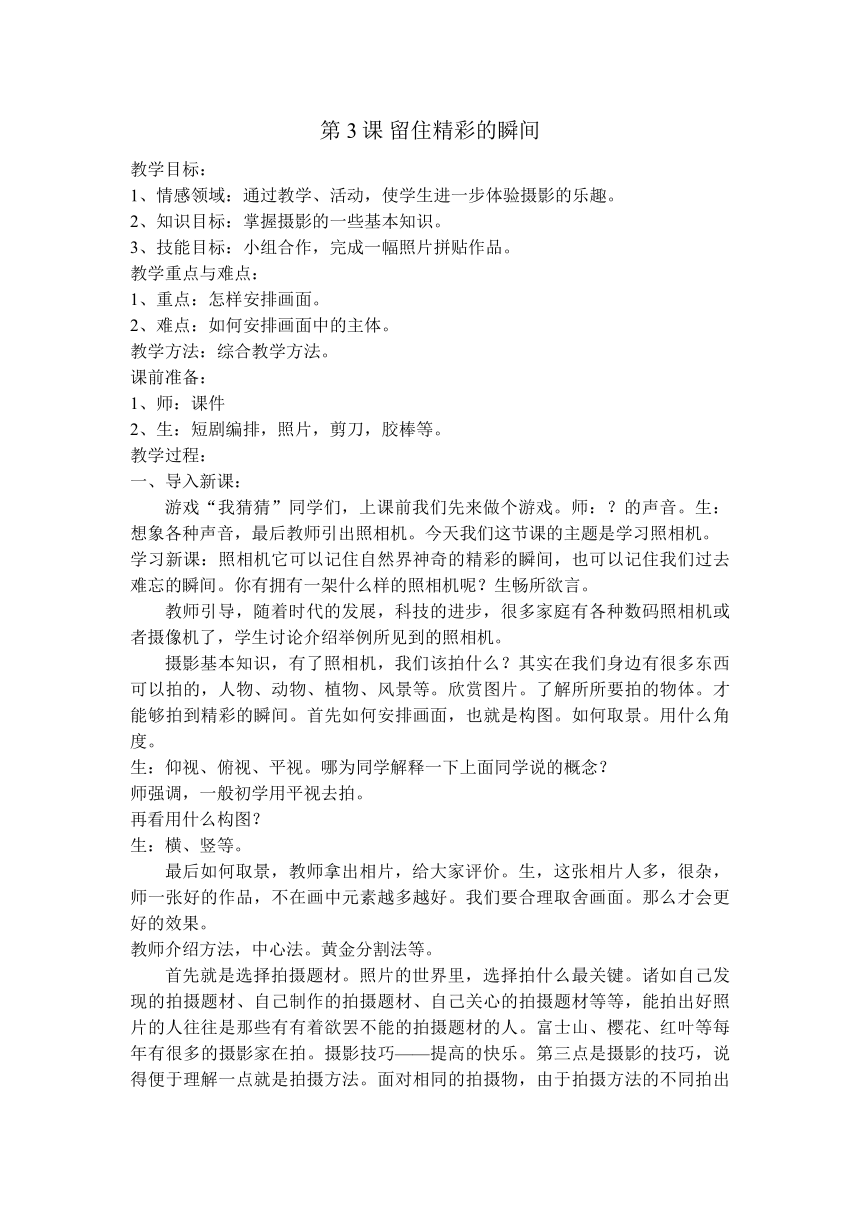 第 3 课 留住精彩的瞬间

教学目标：
1、情感领域：通过教学、活动，使学生进一步体验摄影的乐趣。
2、知识目标：掌握摄影的一些基本知识。
3、技能目标：小组合作，完成一幅照片拼贴作品。
教学重点与难点：
1、重点：怎样安排画面。
2、难点：如何安排画面中的主体。
教学方法：综合教学方法。
课前准备：
1、师：课件
2、生：短剧编排，照片，剪刀，胶棒等。
教学过程：
一、导入新课：

游戏“我猜猜”同学们，上课前我们先来做个游戏。师：？的声音。生：想象各种声音，最后教师引出照相机。今天我们这节课的主题是学习照相机。学习新课：照相机它可以记住自然界神奇的精彩的瞬间，也可以记住我们过去难忘的瞬间。你有拥有一架什么样的照相机呢？生畅所欲言。

教师引导，随着时代的发展，科技的进步，很多家庭有各种数码照相机或者摄像机了，学生讨论介绍举例所见到的照相机。

摄影基本知识，有了照相机，我们该拍什么？其实在我们身边有很多东西可以拍的，人物、动物、植物、风景等。欣赏图片。了解所所要拍的物体。才能够拍到精彩的瞬间。首先如何安排画面，也就是构图。如何取景。用什么角度。
生：仰视、俯视、平视。哪为同学解释一下上面同学说的概念？
师强调，一般初学用平视去拍。
再看用什么构图？
生：横、竖等。

最后如何取景，教师拿出相片，给大家评价。生，这张相片人多，很杂，师一张好的作品，不在画中元素越多越好。我们要合理取舍画面。那么才会更好的效果。
教师介绍方法，中心法。黄金分割法等。

首先就是选择拍摄题材。照片的世界里，选择拍什么最关键。诸如自己发现的拍摄题材、自己制作的拍摄题材、自己关心的拍摄题材等等，能拍出好照片的人往往是那些有有着欲罢不能的拍摄题材的人。富士山、樱花、红叶等每年有很多的摄影家在拍。摄影技巧——提高的快乐。第三点是摄影的技巧，说得便于理解一点就是拍摄方法。面对相同的拍摄物，由于拍摄方法的不同拍出